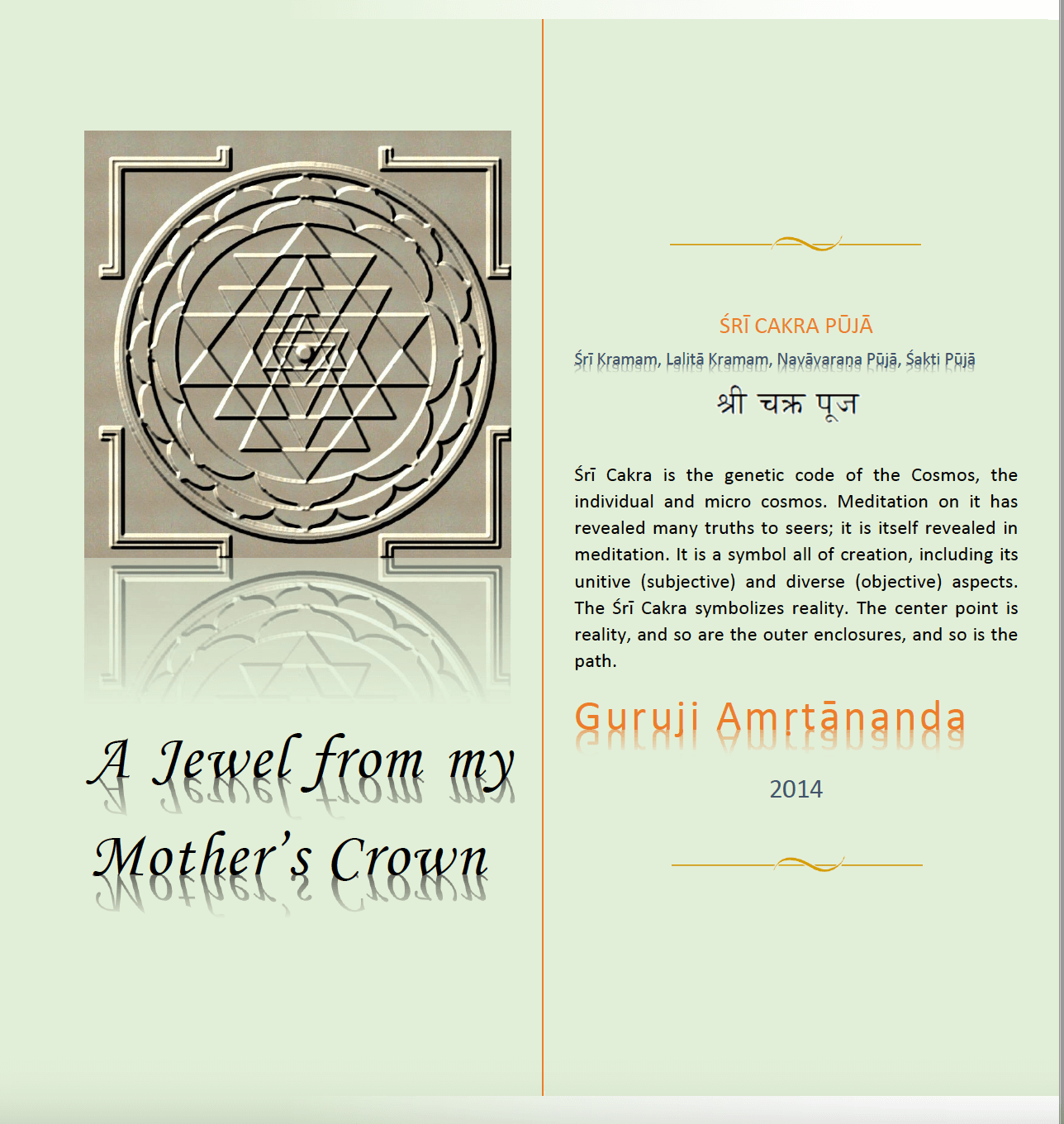 A Jewel from my Mother's Crown

ŚRĪ CAKRA PŪJĀ

Śrī Kramam, Lalitā Kramam, Navāvaraṇa Pūjā, Śakti Pūjā

श्री चक्र पूज

Śrī Cakra is the genetic code of the Cosmos, the individual and micro cosmos. Meditation on it has revealed many truths to seers; it is itself revealed in meditation. It is a symbol all of creation, including its unitive (subjective) and diverse (objective) aspects. The Śrī Cakra symbolizes reality. The center point is reality, and so are the outer enclosures, and so is the path.

Guruji Amṛtānanda

2014